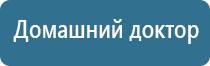 Домашний доктор